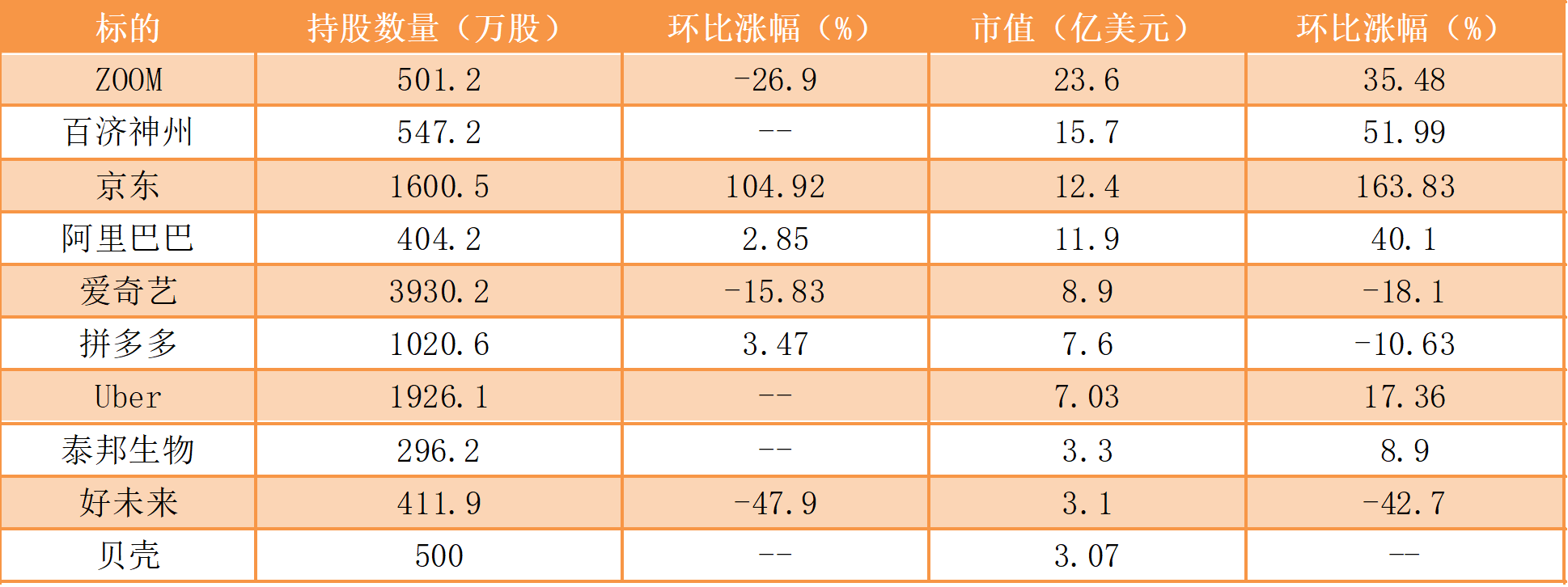 | 标的 | 持股数量（万股） | 环比涨幅（%） | 市值（亿美元） | 环比涨幅（%） |
|---|---|---|---|---|
| ZOOM | 501.2 | -26.9 | 23.6 | 35.48 |
| 百济神州 | 547.2 | -- | 15.7 | 51.99 |
| 京东 | 1600.5 | 104.92 | 12.4 | 163.83 |
| 阿里巴巴 | 404.2 | 2.85 | 11.9 | 40.1 |
| 爱奇艺 | 3930.2 | -15.83 | 8.9 | -18.1 |
| 拼多多 | 1020.6 | 3.47 | 7.6 | -10.63 |
| Uber | 1926.1 | -- | 7.03 | 17.36 |
| 泰邦生物 | 296.2 | -- | 3.3 | 8.9 |
| 好未来 | 411.9 | -47.9 | 3.1 | -42.7 |
| 贝壳 | 500 | -- | 3.07 | -- |